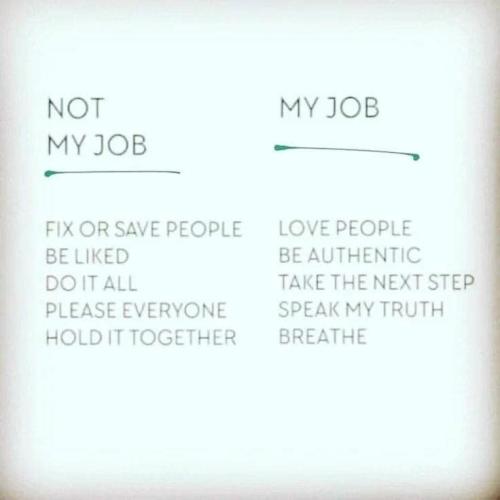 NOT
MY JOB

FIX OR SAVE PEOPLE
BE LIKED
DO IT ALL
PLEASE EVERYONE
HOLD IT TOGETHER

MY JOB

LOVE PEOPLE
BE AUTHENTIC
TAKE THE NEXT STEP
SPEAK MY TRUTH
BREATHE